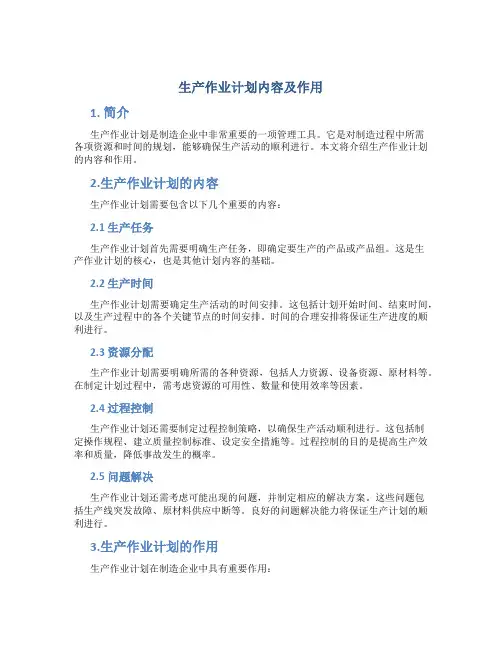 生产作业计划内容及作用

1. 简介

生产作业计划是制造企业中非常重要的一项管理工具。它是对制造过程中所需各项资源和时间的规划，能够确保生产活动的顺利进行。本文将介绍生产作业计划的内容和作用。

2.生产作业计划的内容

生产作业计划需要包含以下几个重要的内容：

2.1 生产任务

生产作业计划首先需要明确生产任务，即确定要生产的产品或产品组。这是生产作业计划的核心，也是其他计划内容的基础。

2.2 生产时间

生产作业计划需要确定生产活动的时间安排。这包括计划开始时间、结束时间，以及生产过程中的各个关键节点的时间安排。时间的合理安排将保证生产进度的顺利进行。

2.3 资源分配

生产作业计划需要明确所需的各种资源，包括人力资源、设备资源、原材料等。在制定计划过程中，需考虑资源的可用性、数量和使用效率等因素。

2.4 过程控制

生产作业计划还需要制定过程控制策略，以确保生产活动顺利进行。这包括制定操作规程、建立质量控制标准、设定安全措施等。过程控制的目的是提高生产效率和质量，降低事故发生的概率。

2.5 问题解决

生产作业计划还需考虑可能出现的问题，并制定相应的解决方案。这些问题包括生产线突发故障、原材料供应中断等。良好的问题解决能力将保证生产计划的顺利进行。

3.生产作业计划的作用

生产作业计划在制造企业中具有重要作用：